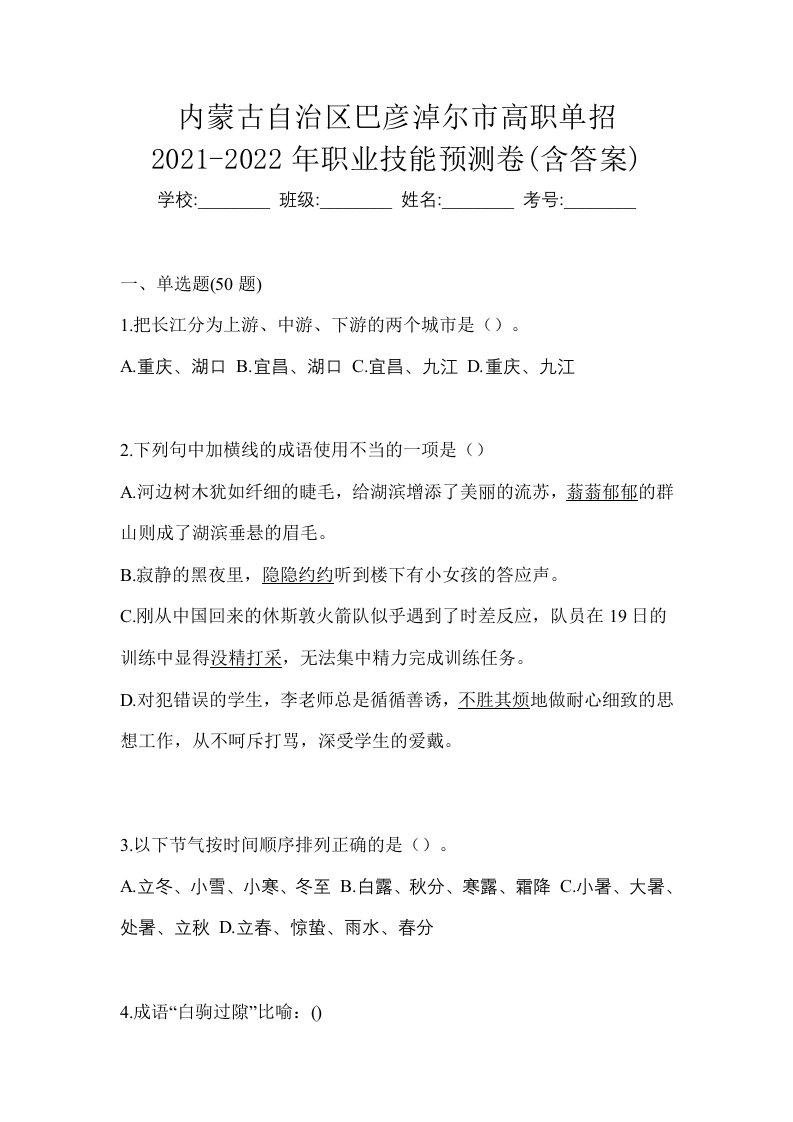 内蒙古自治区巴彦淖尔市高职单招
2021-2022 年职业技能预测卷(含答案)

学校:________ 班级:________ 姓名:________ 考号:________

一、单选题(50 题)

1.把长江分为上游、中游、下游的两个城市是（）。

A.重庆、湖口 B.宜昌、湖口 C.宜昌、九江 D.重庆、九江

2.下列句中加横线的成语使用不当的一项是（）

A.河边树木犹如纤细的睫毛，给湖滨增添了美丽的流苏，蓊蓊郁郁的群山则成了湖滨垂悬的眉毛。

B.寂静的黑夜里，隐隐约约听到楼下有小女孩的答应声。

C.刚从中国回来的休斯敦火箭队似乎遇到了时差反应，队员在 19 日的训练中显得没精打采，无法集中精力完成训练任务。

D.对犯错误的学生，李老师总是循循善诱，不胜其烦地做耐心细致的思想工作，从不呵斥打骂，深受学生的爱戴。

3.以下节气按时间顺序排列正确的是（）。

A.立冬、小雪、小寒、冬至 B.白露、秋分、寒露、霜降 C.小暑、大暑、处暑、立秋 D.立春、惊蛰、雨水、春分

4.成语“白驹过隙”比喻：()